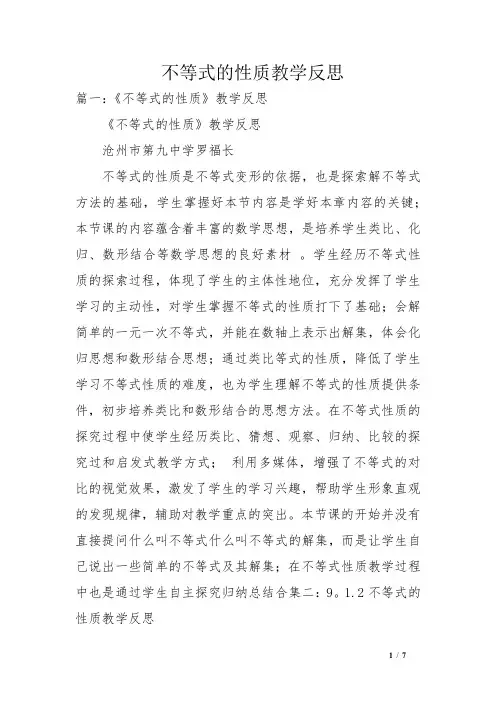 不等式的性质教学反思

篇一:《不等式的性质》教学反思

《不等式的性质》教学反思

沧州市第九中学罗福长

不等式的性质是不等式变形的依据，也是探索解不等式方法的基础，学生掌握好本节内容是学好本章内容的关键；本节课的内容蕴含着丰富的数学思想，是培养学生类比、化归、数形结合等数学思想的良好素材 。学生经历不等式性质的探索过程，体现了学生的主体性地位，充分发挥了学生学习的主动性，对学生掌握不等式的性质打下了基础；会解简单的一元一次不等式，并能在数轴上表示出解集，体会化归思想和数形结合思想；通过类比等式的性质，降低了学生学习不等式性质的难度，也为学生理解不等式的性质提供条件，初步培养类比和数形结合的思想方法。在不等式性质的探究过程中使学生经历类比、猜想、观察、归纳、比较的探究过和启发式教学方式； 利用多媒体，增强了不等式的对比的视觉效果，激发了学生的学习兴趣，帮助学生形象直观的发现规律，辅助对教学重点的突出。本节课的开始并没有直接提问什么叫不等式什么叫不等式的解集，而是让学生自己说出一些简单的不等式及其解集；在不等式性质教学过程中也是通过学生自主探究归纳总结合集二：9。1.2 不等式的性质教学反思

1 / 7